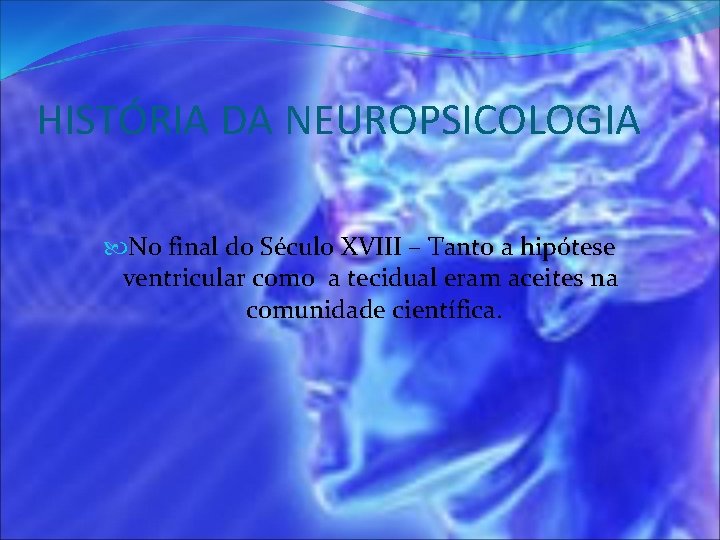 HISTÓRIA DA NEUROPSICOLOGIA

No final do Século XVIII – Tanto a hipótese ventricular como a tecidual eram aceites na comunidade científica.